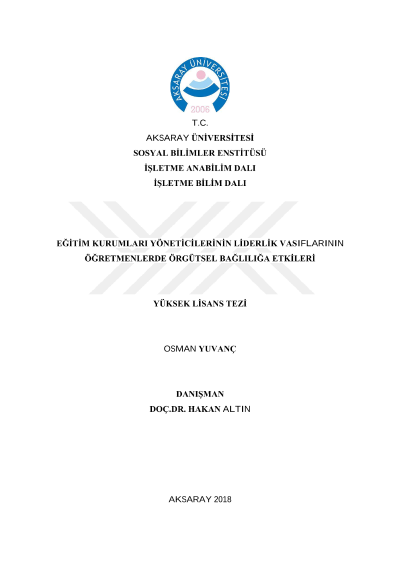 AKSARAY ÜNİVERSİTESİ
2006

T.C.
AKSARAY ÜNİVERSİTESİ
SOSYAL BİLİMLER ENSTİTÜSÜ
İŞLETME ANABİLİM DALI
İŞLETME BİLİM DALI

EĞİTİM KURUMLARI YÖNETİCİLERİNİN LİDERLİK VASIFLARININ ÖĞRETMENLERDE ÖRGÜTSEL BAĞLILIĞA ETKİLERİ

YÜKSEK LİSANS TEZİ

OSMAN YUVANÇ

DANIŞMAN
DOÇ.DR. HAKAN ALTIN

AKSARAY 2018